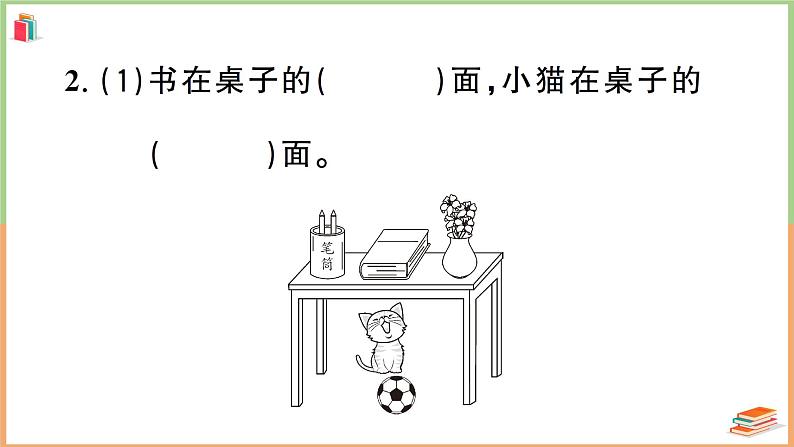 2. (1)书在桌子的(　　　)面，小猫在桌子的(　　　)面。

笔筒